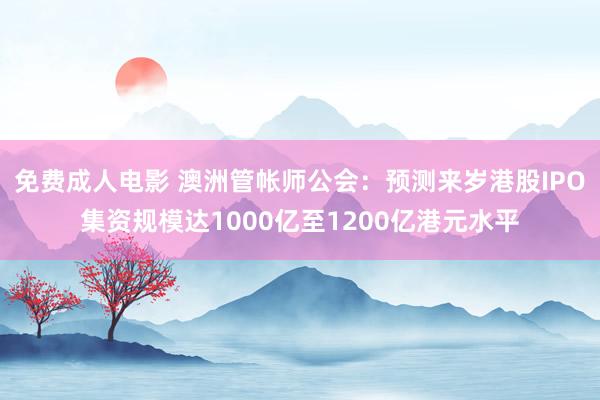 免费成人电影 澳洲管帐师公会：预测来岁港股IPO集资规模达1000亿至1200亿港元水平